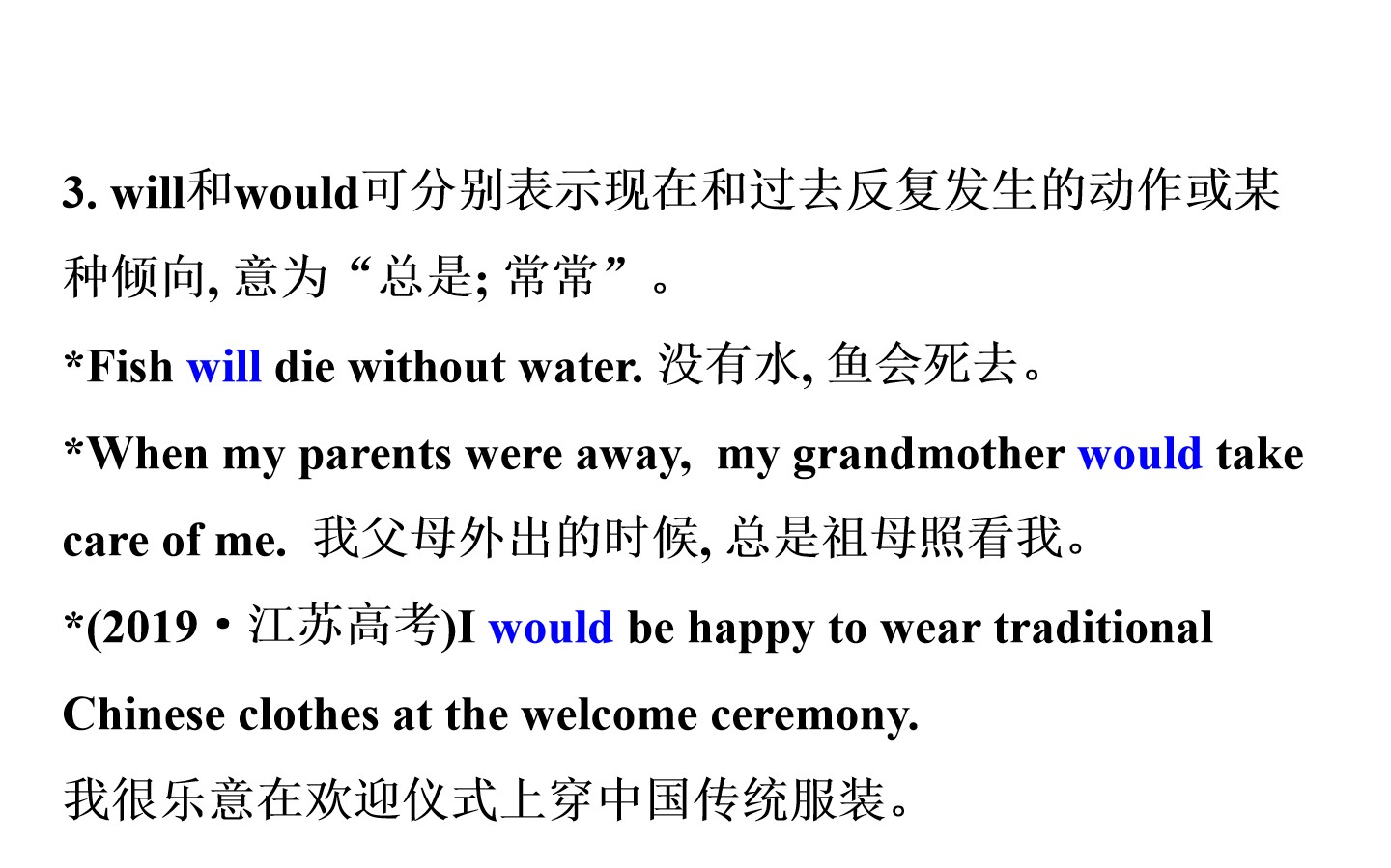 3. will和would可分别表示现在和过去反复发生的动作或某种倾向, 意为“总是; 常常”。

*Fish will die without water. 没有水, 鱼会死去。

*When my parents were away, my grandmother would take care of me. 我父母外出的时候, 总是祖母照看我。

*(2019·江苏高考)I would be happy to wear traditional Chinese clothes at the welcome ceremony.

我很乐意在欢迎仪式上穿中国传统服装。